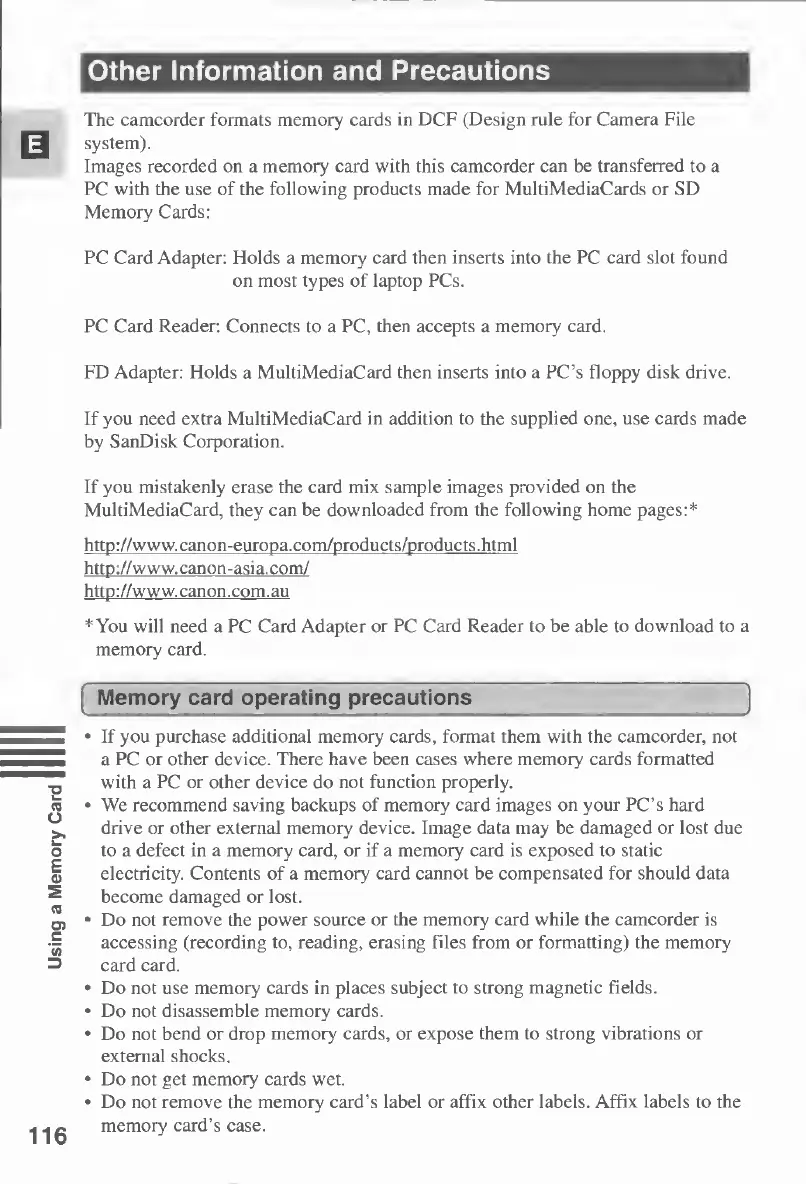 Other Information and Precautions

E

The camcorder formats memory cards in DCF (Design rule for Camera File system).
Images recorded on a memory card with this camcorder can be transferred to a PC with the use of the following products made for MultiMediaCards or SD Memory Cards:

PC Card Adapter: Holds a memory card then inserts into the PC card slot found on most types of laptop PCs.

PC Card Reader: Connects to a PC, then accepts a memory card.

FD Adapter: Holds a MultiMediaCard then inserts into a PC's floppy disk drive.

If you need extra MultiMediaCard in addition to the supplied one, use cards made by SanDisk Corporation.

If you mistakenly erase the card mix sample images provided on the MultiMediaCard, they can be downloaded from the following home pages:*

http://www.canon-europa.com/products/products.html
http://www.canon-asia.com/
http://www.canon.com.au

*You will need a PC Card Adapter or PC Card Reader to be able to download to a memory card.

Memory card operating precautions

• If you purchase additional memory cards, format them with the camcorder, not a PC or other device. There have been cases where memory cards formatted with a PC or other device do not function properly.
• We recommend saving backups of memory card images on your PC's hard drive or other external memory device. Image data may be damaged or lost due to a defect in a memory card, or if a memory card is exposed to static electricity. Contents of a memory card cannot be compensated for should data become damaged or lost.
• Do not remove the power source or the memory card while the camcorder is accessing (recording to, reading, erasing files from or formatting) the memory card card.
• Do not use memory cards in places subject to strong magnetic fields.
• Do not disassemble memory cards.
• Do not bend or drop memory cards, or expose them to strong vibrations or external shocks.
• Do not get memory cards wet.
• Do not remove the memory card's label or affix other labels. Affix labels to the memory card's case.

Using a Memory Card

116